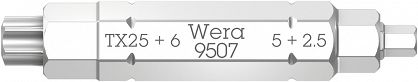 TX25 + 6 Wera 9507 5 + 2.5